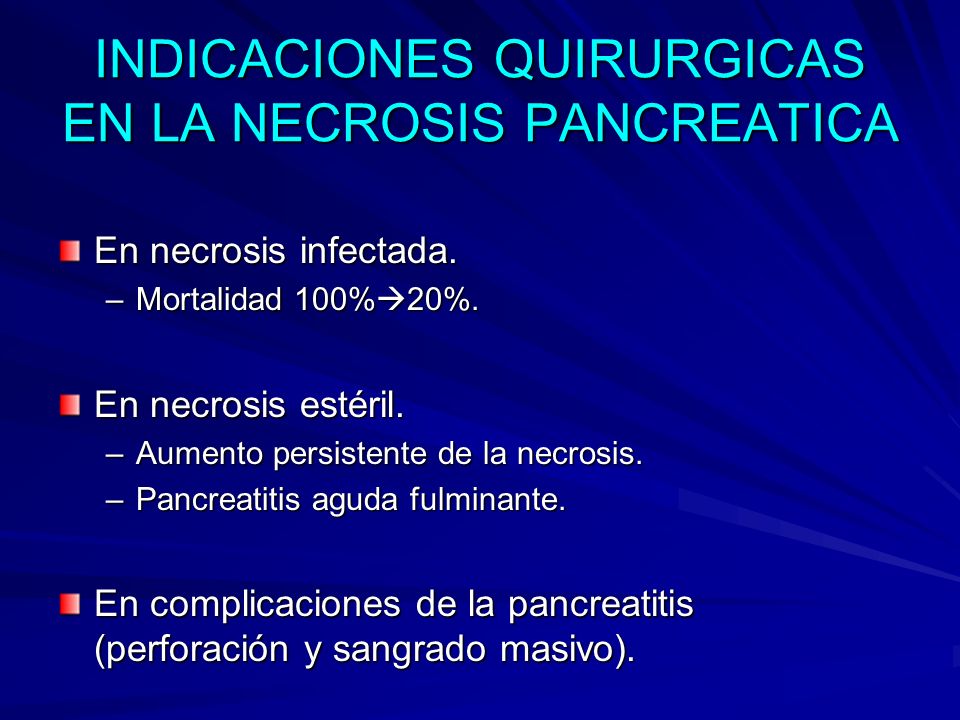 INDICACIONES QUIRURGICAS EN LA NECROSIS PANCREATICA

En necrosis infectada.
– Mortalidad 100%→20%.

En necrosis estéril.
– Aumento persistente de la necrosis.
– Pancreatitis aguda fulminante.

En complicaciones de la pancreatitis (perforación y sangrado masivo).